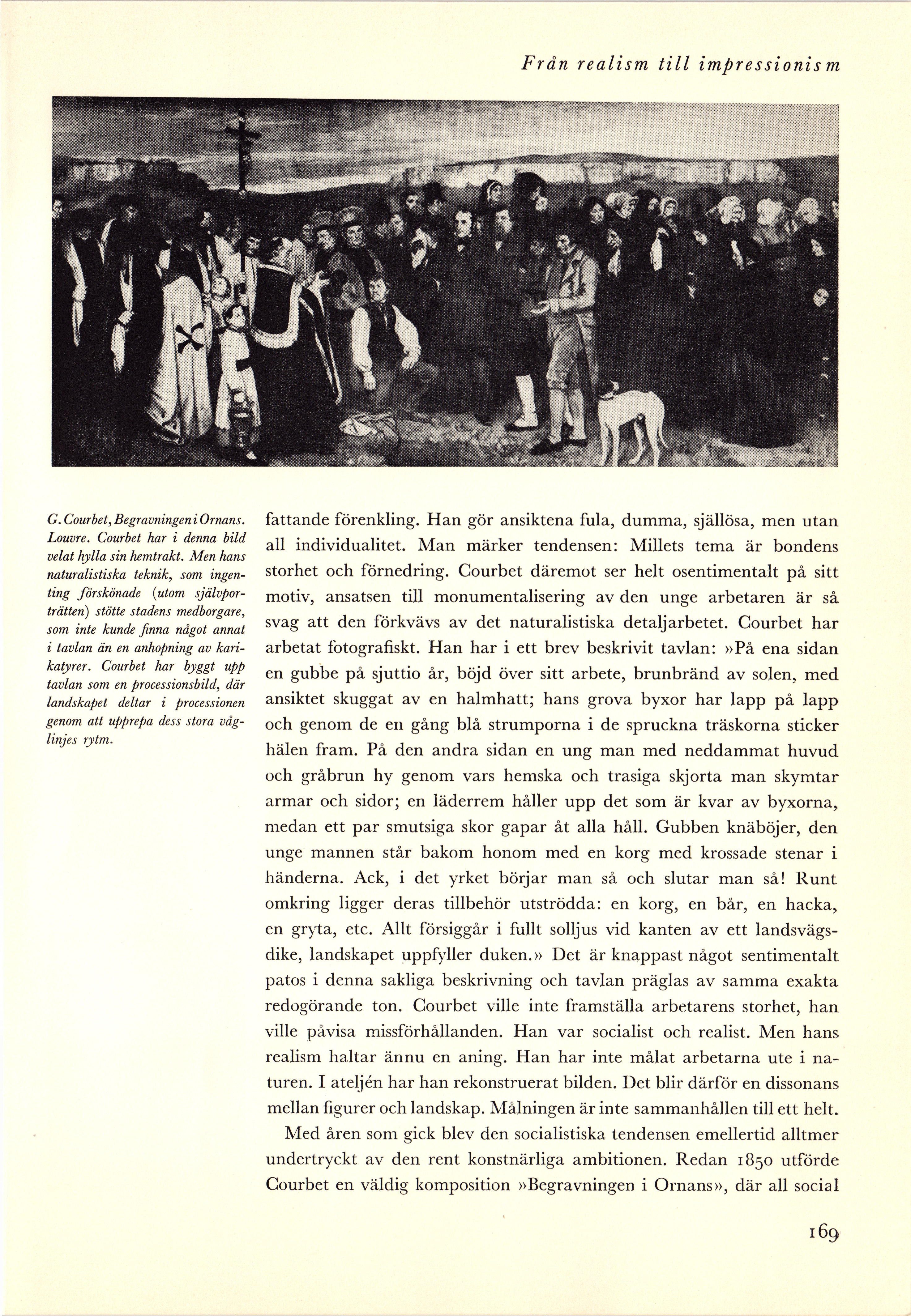 Från realism till impressionism

G. Courbet, Begravningen i Ornans. Louvre. Courbet har i denna bild velat hylla sin hemtrakt. Men hans naturalistiska teknik, som ingenting förskönade (utom självporträtten) stötte stadens medborgare, som inte kunde finna något annat i tavlan än en anhopning av karikatyrer. Courbet har byggt upp tavlan som en processionsbild, där landskapet deltar i processionen genom att upprepa dess stora våglinjes rytm.

fattande förenkling. Han gör ansiktena fula, dumma, själlösa, men utan all individualitet. Man märker tendensen: Millets tema är bondens storhet och förnedring. Courbet däremot ser helt osentimentalt på sitt motiv, ansatsen till monumentalisering av den unge arbetaren är så svag att den förkvävs av det naturalistiska detaljarbetet. Courbet har arbetat fotografiskt. Han har i ett brev beskrivit tavlan: »På ena sidan en gubbe på sjuttio år, böjd över sitt arbete, brunbränd av solen, med ansiktet skuggat av en halmhatt; hans grova byxor har lapp på lapp och genom de en gång blå strumporna i de spruckna träskorna sticker hälen fram. På den andra sidan en ung man med neddammat huvud och gråbrun hy genom vars hemska och trasiga skjorta man skymtar armar och sidor; en läderrem håller upp det som är kvar av byxorna, medan ett par smutsiga skor gapar åt alla håll. Gubben knäböjer, den unge mannen står bakom honom med en korg med krossade stenar i händerna. Ack, i det yrket börjar man så och slutar man så! Runt omkring ligger deras tillbehör utströdda: en korg, en bår, en hacka, en gryta, etc. Allt försiggår i fullt solljus vid kanten av ett landsvägsdike, landskapet uppfyller duken.» Det är knappast något sentimentalt patos i denna sakliga beskrivning och tavlan präglas av samma exakta redogörande ton. Courbet ville inte framställa arbetarens storhet, han ville påvisa missförhållanden. Han var socialist och realist. Men hans realism haltar ännu en aning. Han har inte målat arbetarna ute i naturen. I ateljén har han rekonstruerat bilden. Det blir därför en dissonans mellan figurer och landskap. Målningen är inte sammanhållen till ett helt.

Med åren som gick blev den socialistiska tendensen emellertid alltmer undertryckt av den rent konstnärliga ambitionen. Redan 1850 utförde Courbet en väldig komposition »Begravningen i Ornans», där all social

169